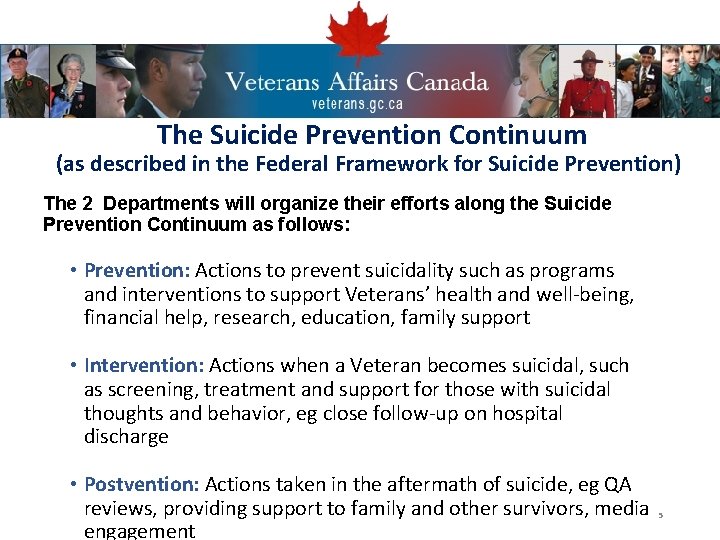 Veterans Affairs Canada
veterans.gc.ca

The Suicide Prevention Continuum
(as described in the Federal Framework for Suicide Prevention)

The 2 Departments will organize their efforts along the Suicide Prevention Continuum as follows:

• Prevention: Actions to prevent suicidality such as programs and interventions to support Veterans' health and well-being, financial help, research, education, family support

• Intervention: Actions when a Veteran becomes suicidal, such as screening, treatment and support for those with suicidal thoughts and behavior, eg close follow-up on hospital discharge

• Postvention: Actions taken in the aftermath of suicide, eg QA reviews, providing support to family and other survivors, media engagement

5